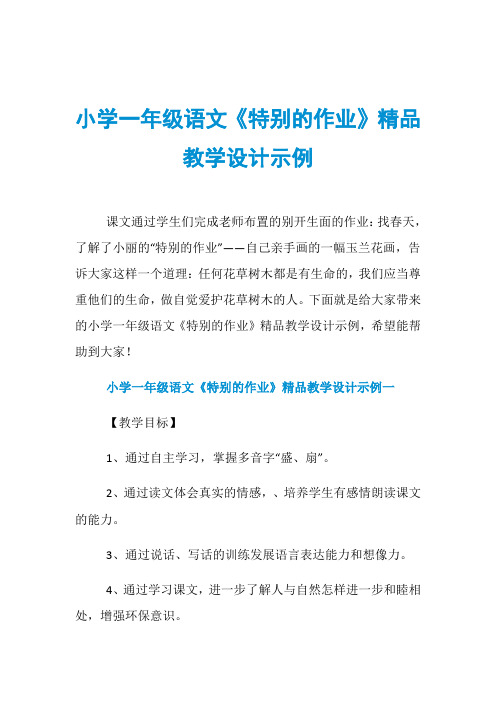 小学一年级语文《特别的作业》精品教学设计示例

课文通过学生们完成老师布置的别开生面的作业：找春天，了解了小丽的“特别的作业”——自己亲手画的一幅玉兰花画，告诉大家这样一个道理：任何花草树木都是有生命的，我们应当尊重他们的生命，做自觉爱护花草树木的人。下面就是给大家带来的小学一年级语文《特别的作业》精品教学设计示例，希望能帮助到大家！

小学一年级语文《特别的作业》精品教学设计示例一

【教学目标】

1、通过自主学习，掌握多音字“盛、扇”。

2、通过读文体会真实的情感，、培养学生有感情朗读课文的能力。

3、通过说话、写话的训练发展语言表达能力和想像力。

4、通过学习课文，进一步了解人与自然怎样进一步和睦相处，增强环保意识。